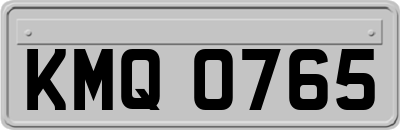 KMQ 0765